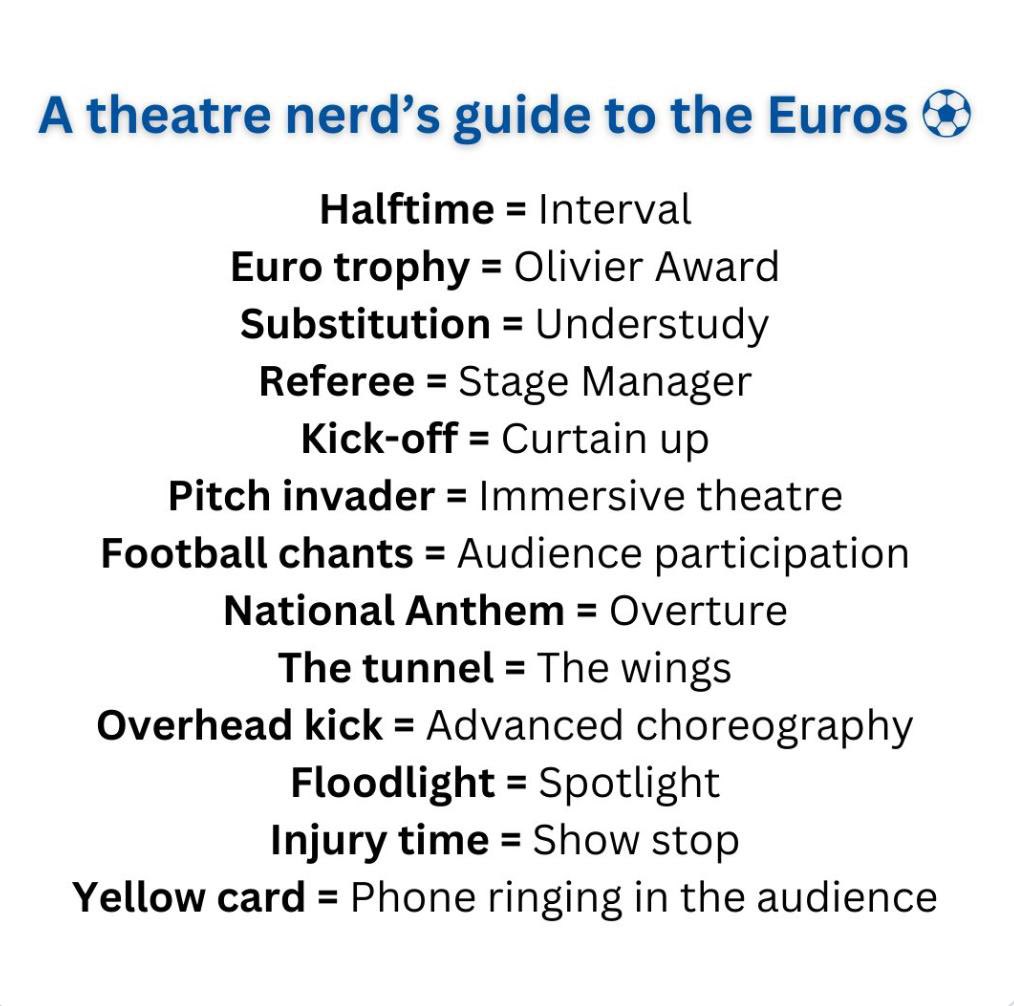 A theatre nerd's guide to the Euros ⚽

Halftime = Interval
Euro trophy = Olivier Award
Substitution = Understudy
Referee = Stage Manager
Kick-off = Curtain up
Pitch invader = Immersive theatre
Football chants = Audience participation
National Anthem = Overture
The tunnel = The wings
Overhead kick = Advanced choreography
Floodlight = Spotlight
Injury time = Show stop
Yellow card = Phone ringing in the audience